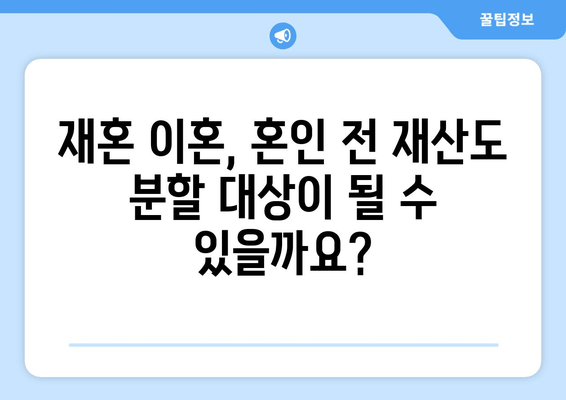 꿀팁정보

재혼 이혼, 혼인 전 재산도 분할 대상이 될 수 있을까요?